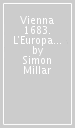 Vienna 1683. L'Europa... by Simon Millar